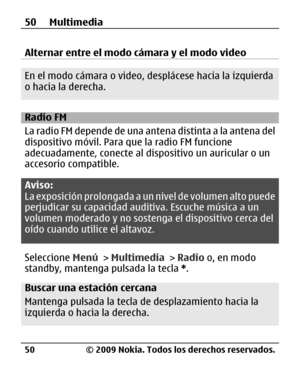 50 Multimedia

Alternar entre el modo cámara y el modo video

En el modo cámara o video, desplácese hacia la izquierda o hacia la derecha.

Radio FM

La radio FM depende de una antena distinta a la antena del dispositivo móvil. Para que la radio FM funcione adecuadamente, conecte al dispositivo un auricular o un accesorio compatible.

Aviso:
La exposición prolongada a un nivel de volumen alto puede perjudicar su capacidad auditiva. Escuche música a un volumen moderado y no sostenga el dispositivo cerca del oído cuando utilice el altavoz.

Seleccione Menú > Multimedia > Radio o, en modo standby, mantenga pulsada la tecla *.

Buscar una estación cercana

Mantenga pulsada la tecla de desplazamiento hacia la izquierda o hacia la derecha.

50 © 2009 Nokia. Todos los derechos reservados.